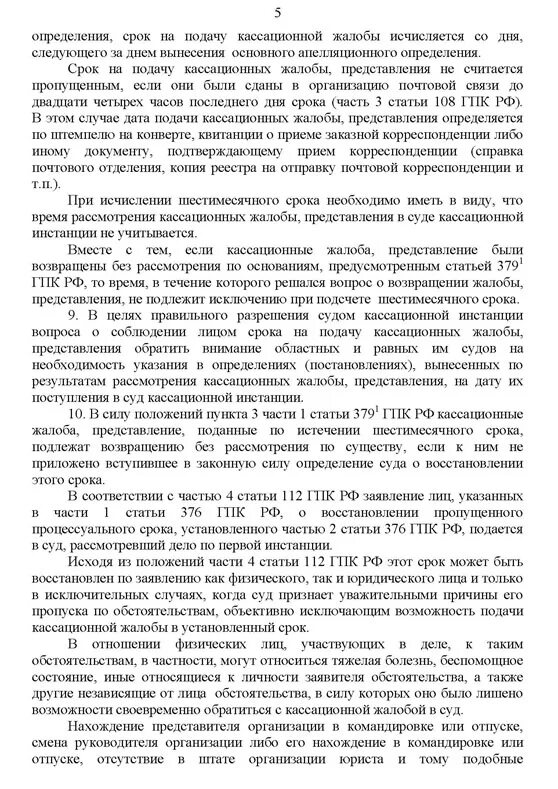 5

определения, срок на подачу кассационной жалобы исчисляется со дня, следующего за днем вынесения основного апелляционного определения.

Срок на подачу кассационных жалобы, представления не считается пропущенным, если они были сданы в организацию почтовой связи до двадцати четырех часов последнего дня срока (часть 3 статьи 108 ГПК РФ). В этом случае дата подачи кассационных жалобы, представления определяется по штемпелю на конверте, квитанции о приеме заказной корреспонденции либо иному документу, подтверждающему прием корреспонденции (справка почтового отделения, копия реестра на отправку почтовой корреспонденции и т.п.).

При исчислении шестимесячного срока необходимо иметь в виду, что время рассмотрения кассационных жалобы, представления в суде кассационной инстанции не учитывается.

Вместе с тем, если кассационные жалоба, представление были возвращены без рассмотрения по основаниям, предусмотренным статьей $379^1$ ГПК РФ, то время, в течение которого решался вопрос о возвращении жалобы, представления, не подлежит исключению при подсчете шестимесячного срока.

9. В целях правильного разрешения судом кассационной инстанции вопроса о соблюдении лицом срока на подачу кассационных жалобы, представления обратить внимание областных и равных им судов на необходимость указания в определениях (постановлениях), вынесенных по результатам рассмотрения кассационных жалобы, представления, на дату их поступления в суд кассационной инстанции.

10. В силу положений пункта 3 части 1 статьи $379^1$ ГПК РФ кассационные жалоба, представление, поданные по истечении шестимесячного срока, подлежат возвращению без рассмотрения по существу, если к ним не приложено вступившее в законную силу определение суда о восстановлении этого срока.

В соответствии с частью 4 статьи 112 ГПК РФ заявление лиц, указанных в части 1 статьи 376 ГПК РФ, о восстановлении пропущенного процессуального срока, установленного частью 2 статьи 376 ГПК РФ, подается в суд, рассмотревший дело по первой инстанции.

Исходя из положений части 4 статьи 112 ГПК РФ этот срок может быть восстановлен по заявлению как физического, так и юридического лица и только в исключительных случаях, когда суд признает уважительными причины его пропуска по обстоятельствам, объективно исключающим возможность подачи кассационной жалобы в установленный срок.

В отношении физических лиц, участвующих в деле, к таким обстоятельствам, в частности, могут относиться тяжелая болезнь, беспомощное состояние, иные относящиеся к личности заявителя обстоятельства, а также другие независящие от лица обстоятельства, в силу которых оно было лишено возможности своевременно обратиться с кассационной жалобой в суд.

Нахождение представителя организации в командировке или отпуске, смена руководителя организации либо его нахождение в командировке или отпуске, отсутствие в штате организации юриста и тому подобные